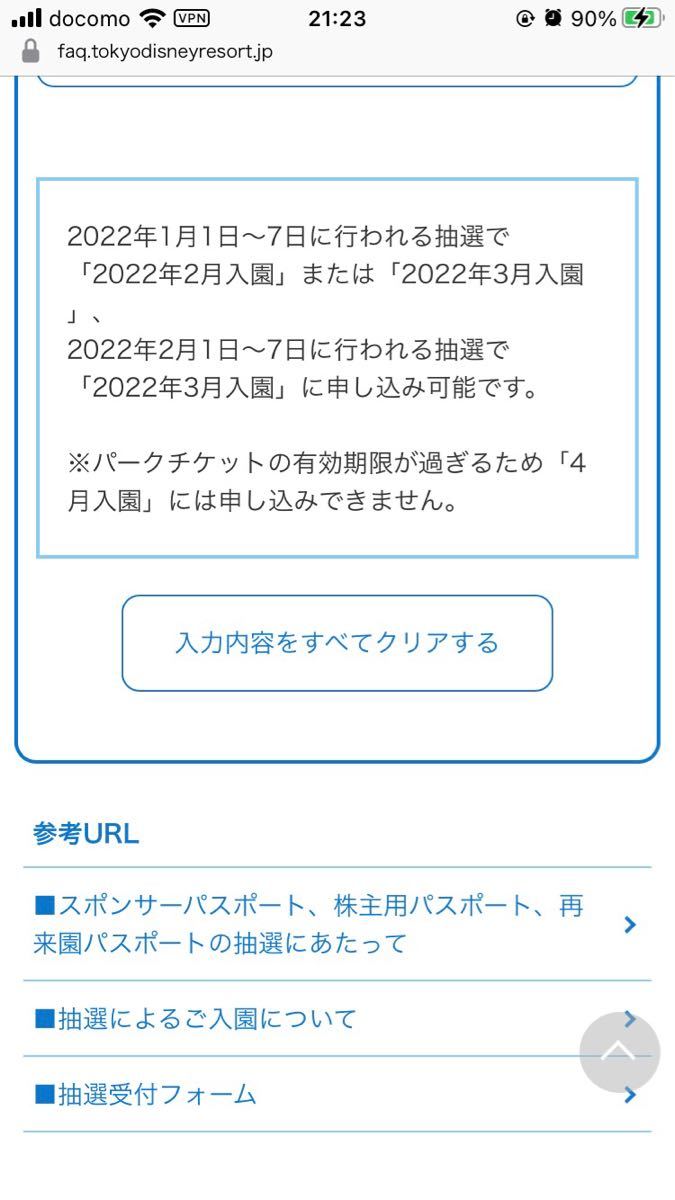 docomo VPN 21:23 90%
faq.tokyodisneyresort.jp

2022年1月1日〜7日に行われる抽選で「2022年2月入園」または「2022年3月入園」、
2022年2月1日〜7日に行われる抽選で「2022年3月入園」に申し込み可能です。

※パークチケットの有効期限が過ぎるため「4月入園」には申し込みできません。

入力内容をすべてクリアする

参考URL

■スポンサーパスポート、株主用パスポート、再来園パスポートの抽選にあたって

■抽選によるご入園について

■抽選受付フォーム